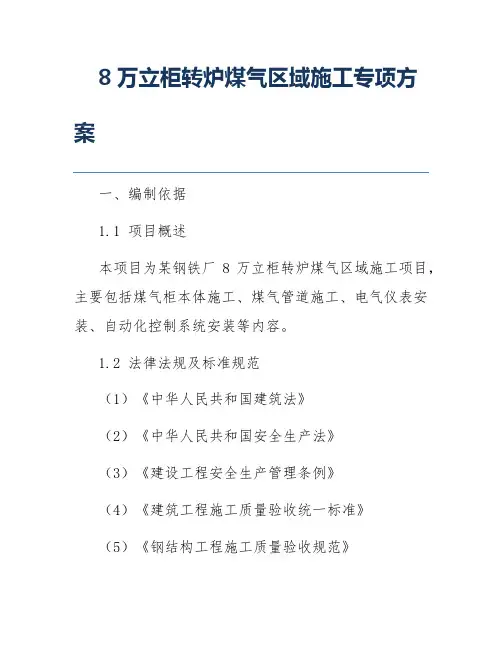 8 万立柜转炉煤气区域施工专项方案

一、编制依据

1.1 项目概述

本项目为某钢铁厂 8 万立柜转炉煤气区域施工项目，主要包括煤气柜本体施工、煤气管道施工、电气仪表安装、自动化控制系统安装等内容。

1.2 法律法规及标准规范

（1）《中华人民共和国建筑法》

（2）《中华人民共和国安全生产法》

（3）《建设工程安全生产管理条例》

（4）《建筑工程施工质量验收统一标准》

（5）《钢结构工程施工质量验收规范》